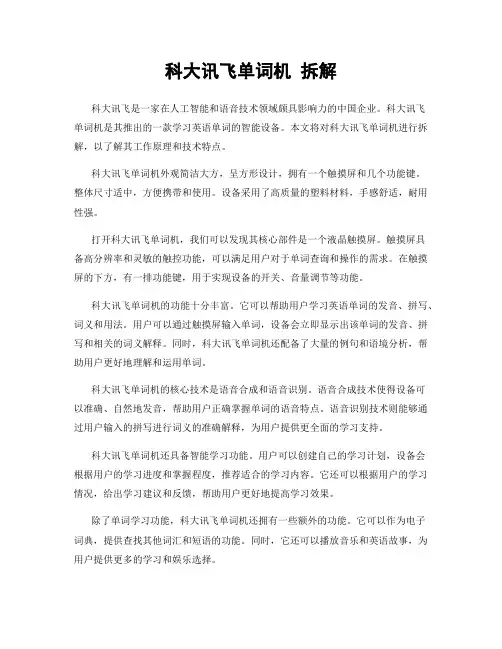 科大讯飞单词机 拆解

科大讯飞是一家在人工智能和语音技术领域颇具影响力的中国企业。科大讯飞单词机是其推出的一款学习英语单词的智能设备。本文将对科大讯飞单词机进行拆解，以了解其工作原理和技术特点。

科大讯飞单词机外观简洁大方，呈方形设计，拥有一个触摸屏和几个功能键。整体尺寸适中，方便携带和使用。设备采用了高质量的塑料材料，手感舒适，耐用性强。

打开科大讯飞单词机，我们可以发现其核心部件是一个液晶触摸屏。触摸屏具备高分辨率和灵敏的触控功能，可以满足用户对于单词查询和操作的需求。在触摸屏的下方，有一排功能键，用于实现设备的开关、音量调节等功能。

科大讯飞单词机的功能十分丰富。它可以帮助用户学习英语单词的发音、拼写、词义和用法。用户可以通过触摸屏输入单词，设备会立即显示出该单词的发音、拼写和相关的词义解释。同时，科大讯飞单词机还配备了大量的例句和语境分析，帮助用户更好地理解和运用单词。

科大讯飞单词机的核心技术是语音合成和语音识别。语音合成技术使得设备可以准确、自然地发音，帮助用户正确掌握单词的语音特点。语音识别技术则能够通过用户输入的拼写进行词义的准确解释，为用户提供更全面的学习支持。

科大讯飞单词机还具备智能学习功能。用户可以创建自己的学习计划，设备会根据用户的学习进度和掌握程度，推荐适合的学习内容。它还可以根据用户的学习情况，给出学习建议和反馈，帮助用户更好地提高学习效果。

除了单词学习功能，科大讯飞单词机还拥有一些额外的功能。它可以作为电子词典，提供查找其他词汇和短语的功能。同时，它还可以播放音乐和英语故事，为用户提供更多的学习和娱乐选择。